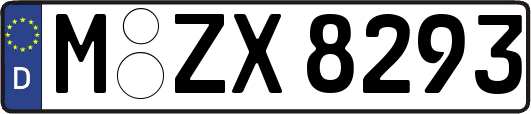 D

M ZX 8293